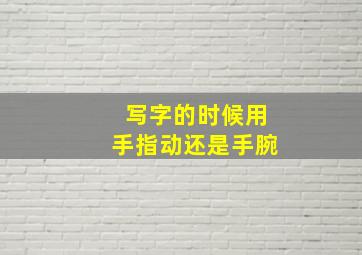 写字的时候用
手指动还是手腕